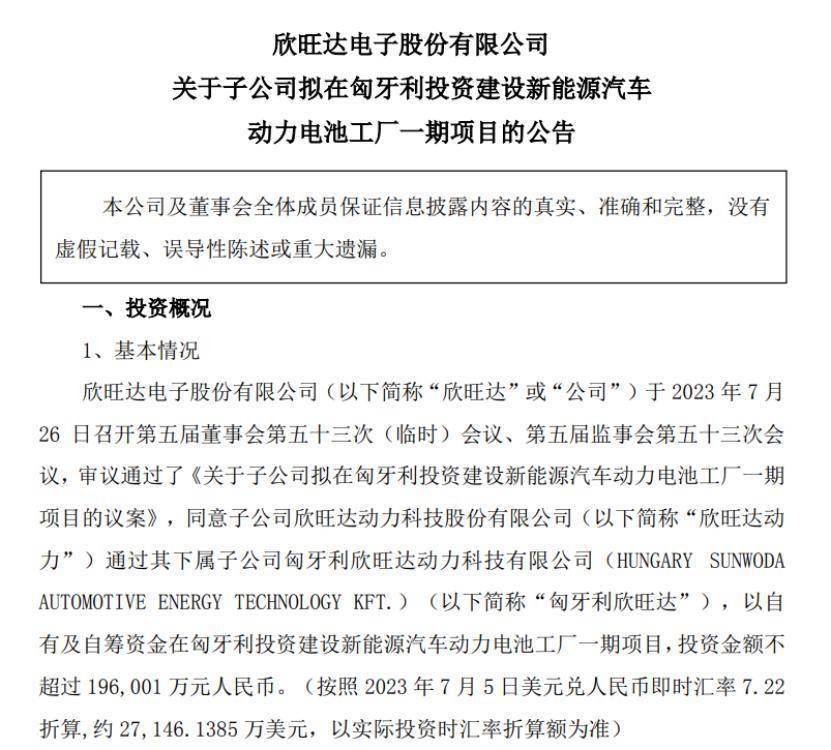 欣旺达电子股份有限公司
关于子公司拟在匈牙利投资建设新能源汽车
动力电池工厂一期项目的公告

本公司及董事会全体成员保证信息披露内容的真实、准确和完整，没有虚假记载、误导性陈述或重大遗漏。

一、投资概况

1、基本情况

欣旺达电子股份有限公司（以下简称“欣旺达”或“公司”）于 2023 年 7 月 26 日召开第五届董事会第五十三次（临时）会议、第五届监事会第五十三次会议，审议通过了《关于子公司拟在匈牙利投资建设新能源汽车动力电池工厂一期项目的议案》，同意子公司欣旺达动力科技股份有限公司（以下简称“欣旺达动力”）通过其下属子公司匈牙利欣旺达动力科技有限公司（HUNGARY SUNWODA AUTOMOTIVE ENERGY TECHNOLOGY KFT.）（以下简称“匈牙利欣旺达”），以自有及自筹资金在匈牙利投资建设新能源汽车动力电池工厂一期项目，投资金额不超过 196,001 万元人民币。（按照 2023 年 7 月 5 日美元兑人民币即时汇率 7.22 折算，约 27,146.1385 万美元，以实际投资时汇率折算额为准）